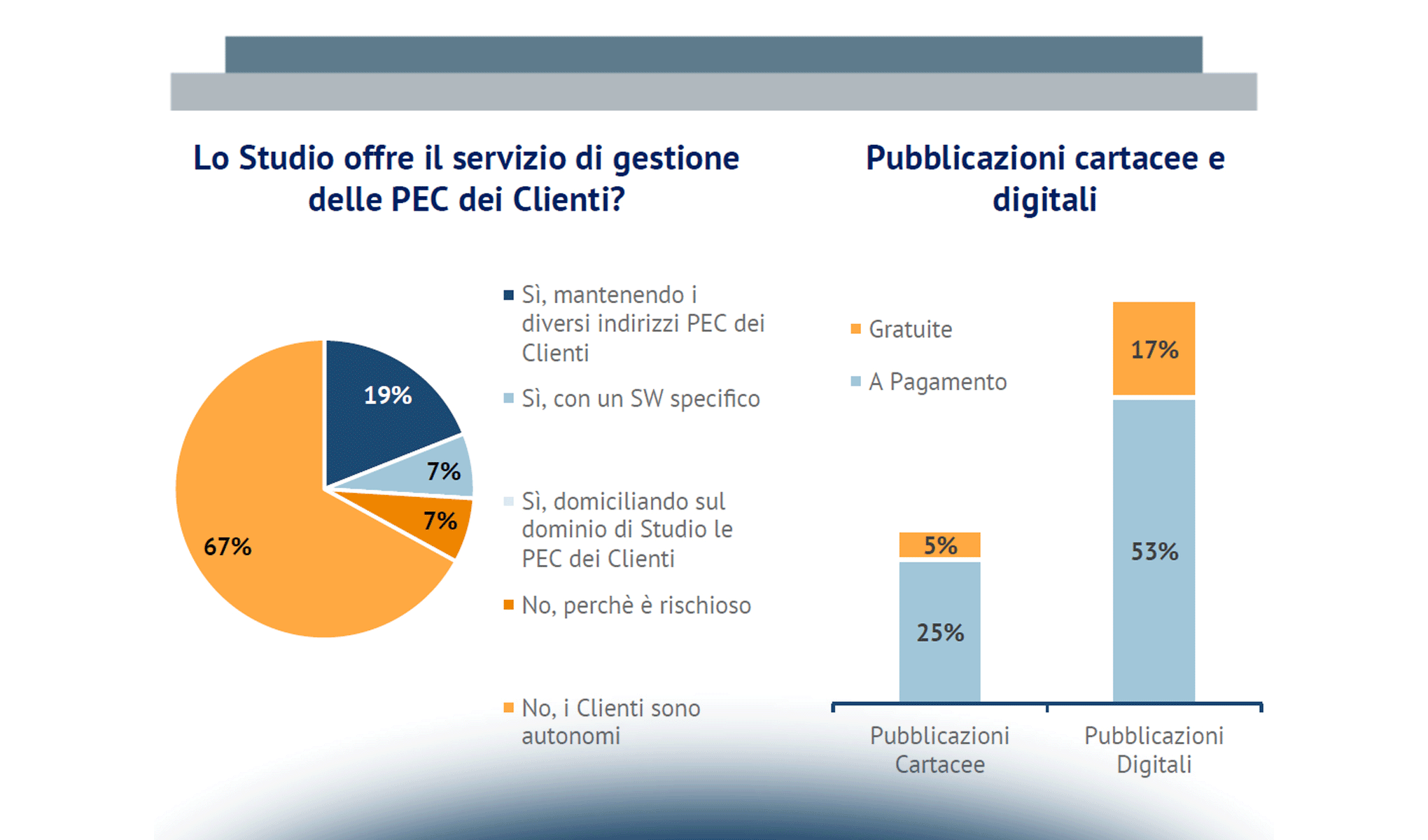 Lo Studio offre il servizio di gestione delle PEC dei Clienti?

19%
7%
7%
67%

Sì, mantenendo i diversi indirizzi PEC dei Clienti

Sì, con un SW specifico

Sì, domiciliando sul dominio di Studio le PEC dei Clienti

No, perchè è rischioso

No, i Clienti sono autonomi

Pubblicazioni cartacee e digitali

Gratuite

A Pagamento

5%
25%
17%
53%

Pubblicazioni Cartacee

Pubblicazioni Digitali